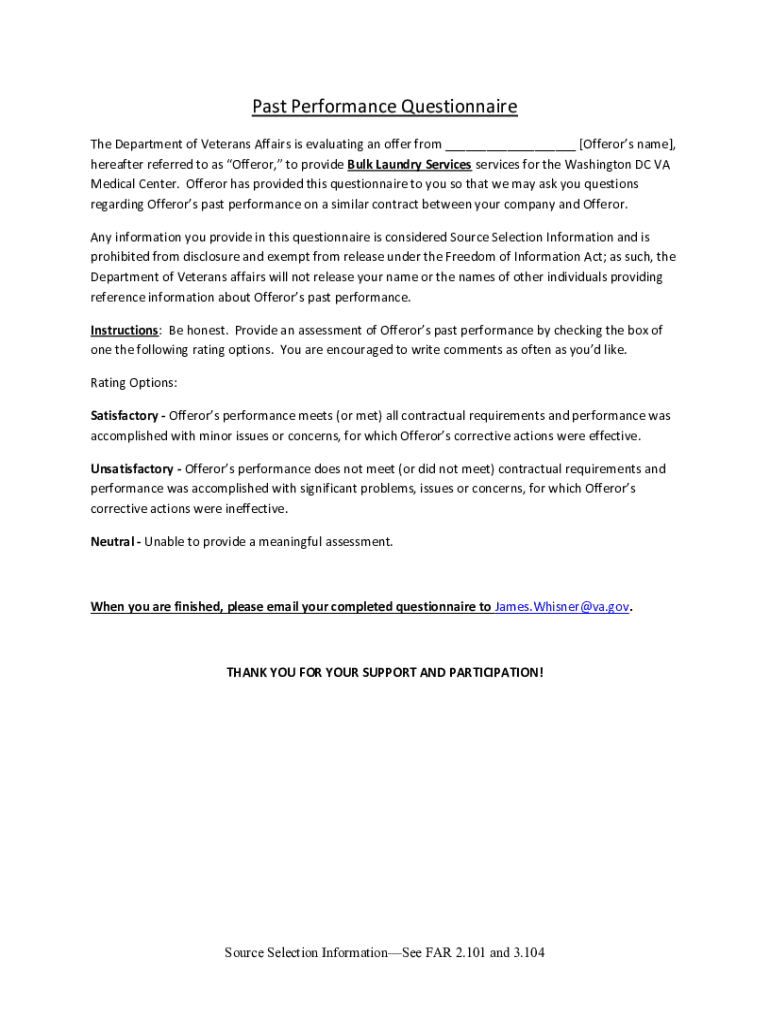 Past Performance Questionnaire

The Department of Veterans Affairs is evaluating an offer from __________________ [Offeror's name], hereafter referred to as "Offeror," to provide Bulk Laundry Services services for the Washington DC VA Medical Center. Offeror has provided this questionnaire to you so that we may ask you questions regarding Offeror's past performance on a similar contract between your company and Offeror.

Any information you provide in this questionnaire is considered Source Selection Information and is prohibited from disclosure and exempt from release under the Freedom of Information Act; as such, the Department of Veterans affairs will not release your name or the names of other individuals providing reference information about Offeror's past performance.

Instructions: Be honest. Provide an assessment of Offeror's past performance by checking the box of one the following rating options. You are encouraged to write comments as often as you'd like.

Rating Options:

Satisfactory - Offeror's performance meets (or met) all contractual requirements and performance was accomplished with minor issues or concerns, for which Offeror's corrective actions were effective.

Unsatisfactory - Offeror's performance does not meet (or did not meet) contractual requirements and performance was accomplished with significant problems, issues or concerns, for which Offeror's corrective actions were ineffective.

Neutral - Unable to provide a meaningful assessment.

When you are finished, please email your completed questionnaire to James.Whisner@va.gov.

THANK YOU FOR YOUR SUPPORT AND PARTICIPATION!

Source Selection Information—See FAR 2.101 and 3.104